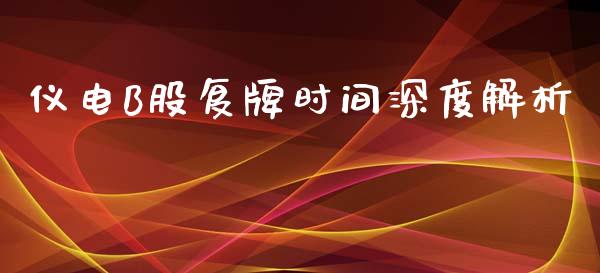 仪电B股复牌时间深度解析